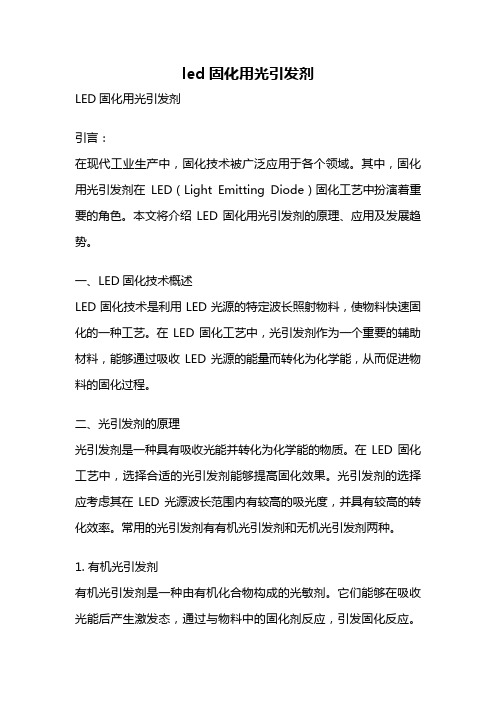 led 固化用光引发剂

LED 固化用光引发剂

引言：

在现代工业生产中，固化技术被广泛应用于各个领域。其中，固化用光引发剂在 LED（Light Emitting Diode）固化工艺中扮演着重要的角色。本文将介绍 LED 固化用光引发剂的原理、应用及发展趋势。

一、LED 固化技术概述

LED 固化技术是利用 LED 光源的特定波长照射物料，使物料快速固化的一种工艺。在 LED 固化工艺中，光引发剂作为一个重要的辅助材料，能够通过吸收 LED 光源的能量而转化为化学能，从而促进物料的固化过程。

二、光引发剂的原理

光引发剂是一种具有吸收光能并转化为化学能的物质。在 LED 固化工艺中，选择合适的光引发剂能够提高固化效果。光引发剂的选择应考虑其在 LED 光源波长范围内有较高的吸光度，并具有较高的转化效率。常用的光引发剂有有机光引发剂和无机光引发剂两种。

1. 有机光引发剂

有机光引发剂是一种由有机化合物构成的光敏剂。它们能够在吸收光能后产生激发态，通过与物料中的固化剂反应，引发固化反应。